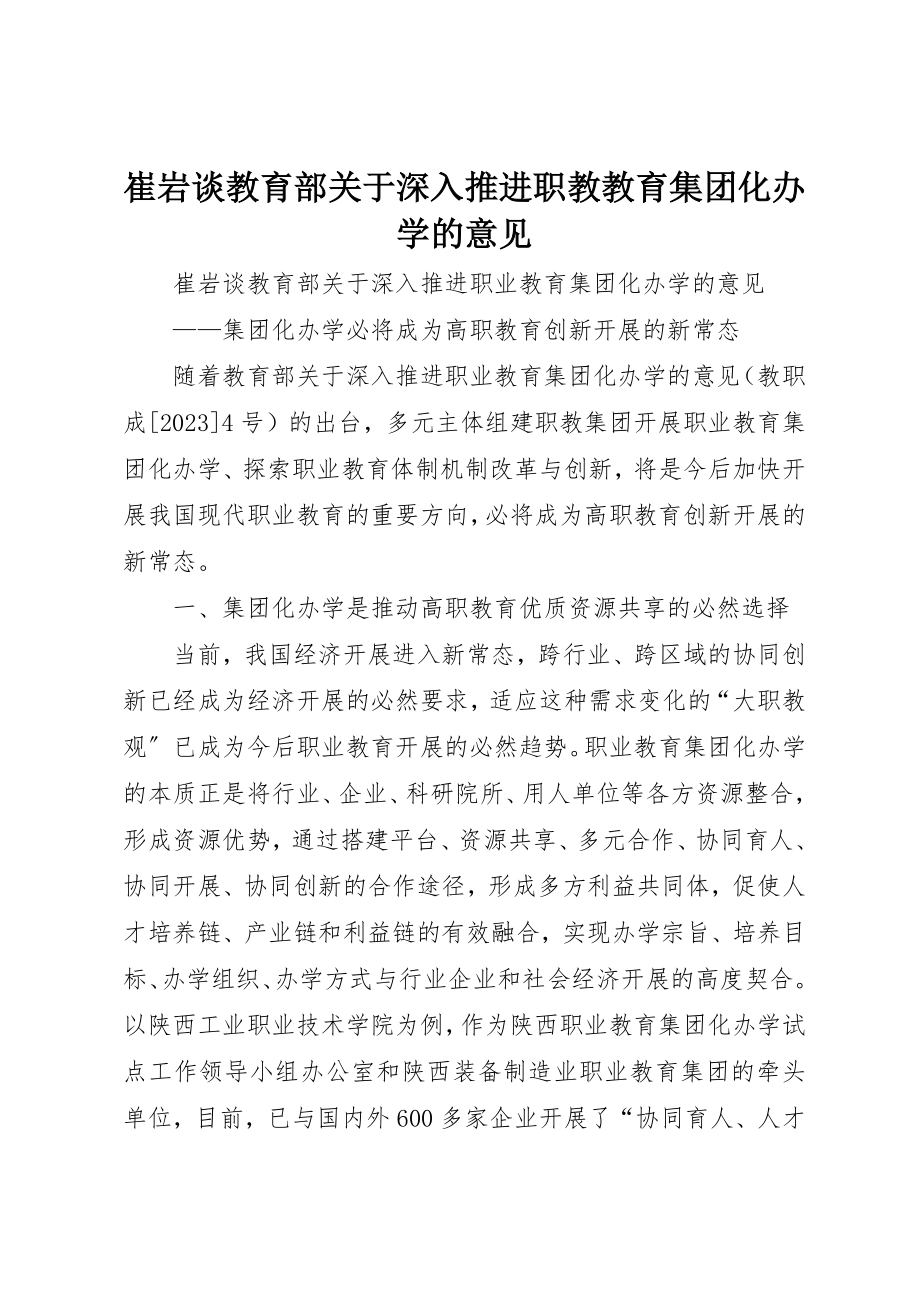 崔岩谈教育部关于深入推进职教教育集团化办学的意见

崔岩谈教育部关于深入推进职业教育集团化办学的意见

——集团化办学必将成为高职教育创新开展的新常态

随着教育部关于深入推进职业教育集团化办学的意见（教职成[2023]4号）的出台，多元主体组建职教集团开展职业教育集团化办学、探索职业教育体制机制改革与创新，将是今后加快开展我国现代职业教育的重要方向，必将成为高职教育创新开展的新常态。

一、集团化办学是推动高职教育优质资源共享的必然选择

当前，我国经济开展进入新常态，跨行业、跨区域的协同创新已经成为经济开展的必然要求，适应这种需求变化的“大职教观”已成为今后职业教育开展的必然趋势。职业教育集团化办学的本质正是将行业、企业、科研院所、用人单位等各方资源整合，形成资源优势，通过搭建平台、资源共享、多元合作、协同育人、协同开展、协同创新的合作途径，形成多方利益共同体，促使人才培养链、产业链和利益链的有效融合，实现办学宗旨、培养目标、办学组织、办学方式与行业企业和社会经济开展的高度契合。以陕西工业职业技术学院为例，作为陕西职业教育集团化办学试点工作领导小组办公室和陕西装备制造业职业教育集团的牵头单位，目前，已与国内外600多家企业开展了“协同育人、人才